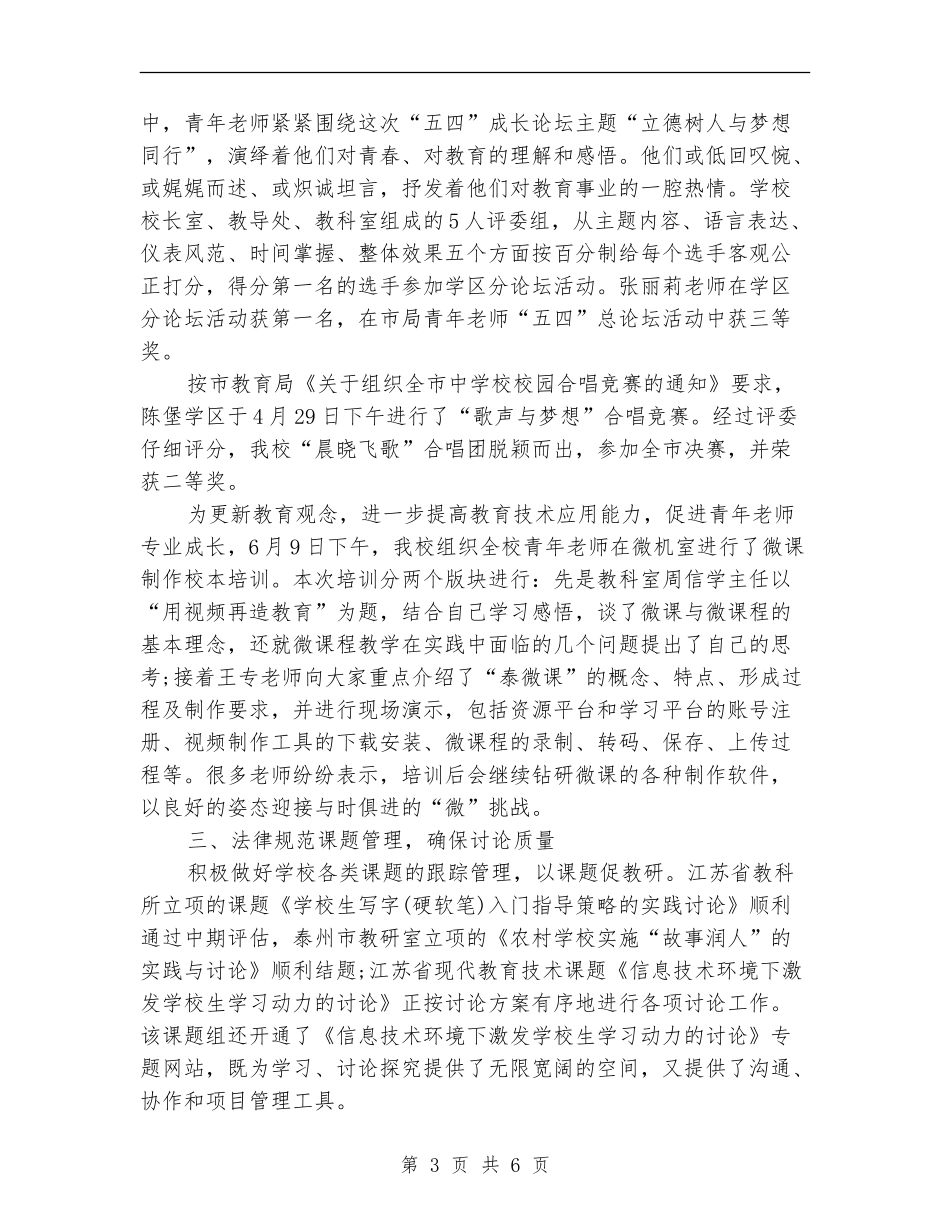 中，青年老师紧紧围绕这次“五四”成长论坛主题“立德树人与梦想同行”，演绎着他们对青春、对教育的理解和感悟。他们或低回叹惋、或娓娓而述、或炽诚坦言，抒发着他们对教育事业的一腔热情。学校校长室、教导处、教科室组成的5人评委组，从主题内容、语言表达、仪表风范、时间掌握、整体效果五个方面按百分制给每个选手客观公正打分，得分第一名的选手参加学区分论坛活动。张丽莉老师在学区分论坛活动获第一名，在市局青年老师“五四”总论坛活动中获三等奖。

按市教育局《关于组织全市中学校校园合唱竞赛的通知》要求，陈堡学区于4月29日下午进行了“歌声与梦想”合唱竞赛。经过评委仔细评分，我校“晨晓飞歌”合唱团脱颖而出，参加全市决赛，并荣获二等奖。

为更新教育观念，进一步提高教育技术应用能力，促进青年老师专业成长，6月9日下午，我校组织全校青年老师在微机室进行了微课制作校本培训。本次培训分两个版块进行：先是教科室周信学主任以“用视频再造教育”为题，结合自己学习感悟，谈了微课与微课程的基本理念，还就微课程教学在实践中面临的几个问题提出了自己的思考;接着王专老师向大家重点介绍了“泰微课”的概念、特点、形成过程及制作要求，并进行现场演示，包括资源平台和学习平台的账号注册、视频制作工具的下载安装、微课程的录制、转码、保存、上传过程等。很多老师纷纷表示，培训后会继续钻研微课的各种制作软件，以良好的姿态迎接与时俱进的“微”挑战。

三、法律规范课题管理，确保讨论质量

积极做好学校各类课题的跟踪管理，以课题促教研。江苏省教科所立项的课题《学校生写字(硬软笔)入门指导策略的实践讨论》顺利通过中期评估，泰州市教研室立项的《农村学校实施“故事润人”的实践与讨论》顺利结题;江苏省现代教育技术课题《信息技术环境下激发学校生学习动力的讨论》正按讨论方案有序地进行各项讨论工作。该课题组还开通了《信息技术环境下激发学校生学习动力的讨论》专题网站，既为学习、讨论探究提供了无限宽阔的空间，又提供了沟通、协作和项目管理工具。

第 3 页 共 6 页